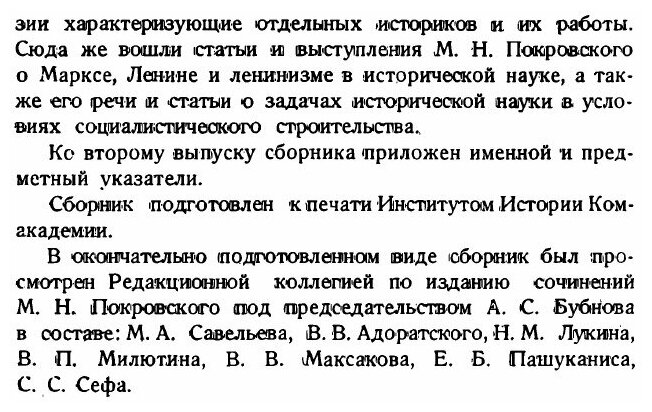 зии характеризующие отдельных историков и их работы. Сюда же вошли статьи и выступления М. Н. Покровского о Марксе, Ленине и ленинизме в исторической науке, а также его речи и статьи о задачах исторической науки в условиях социалистического строительства.

Ко второму выпуску сборника приложен именной и предметный указатели.

Сборник подготовлен к печати Институтом Истории Комакадемии.

В окончательно подготовленном виде сборник был просмотрен Редакционной коллегией по изданию сочинений М. Н. Покровского под председательством А. С. Бубнова в составе: М. А. Савельева, В. В. Адоратского, Н. М. Лукина, В. П. Милютина, В. В. Максакова, Е. Б. Пашуканиса, С. С. Сефа.